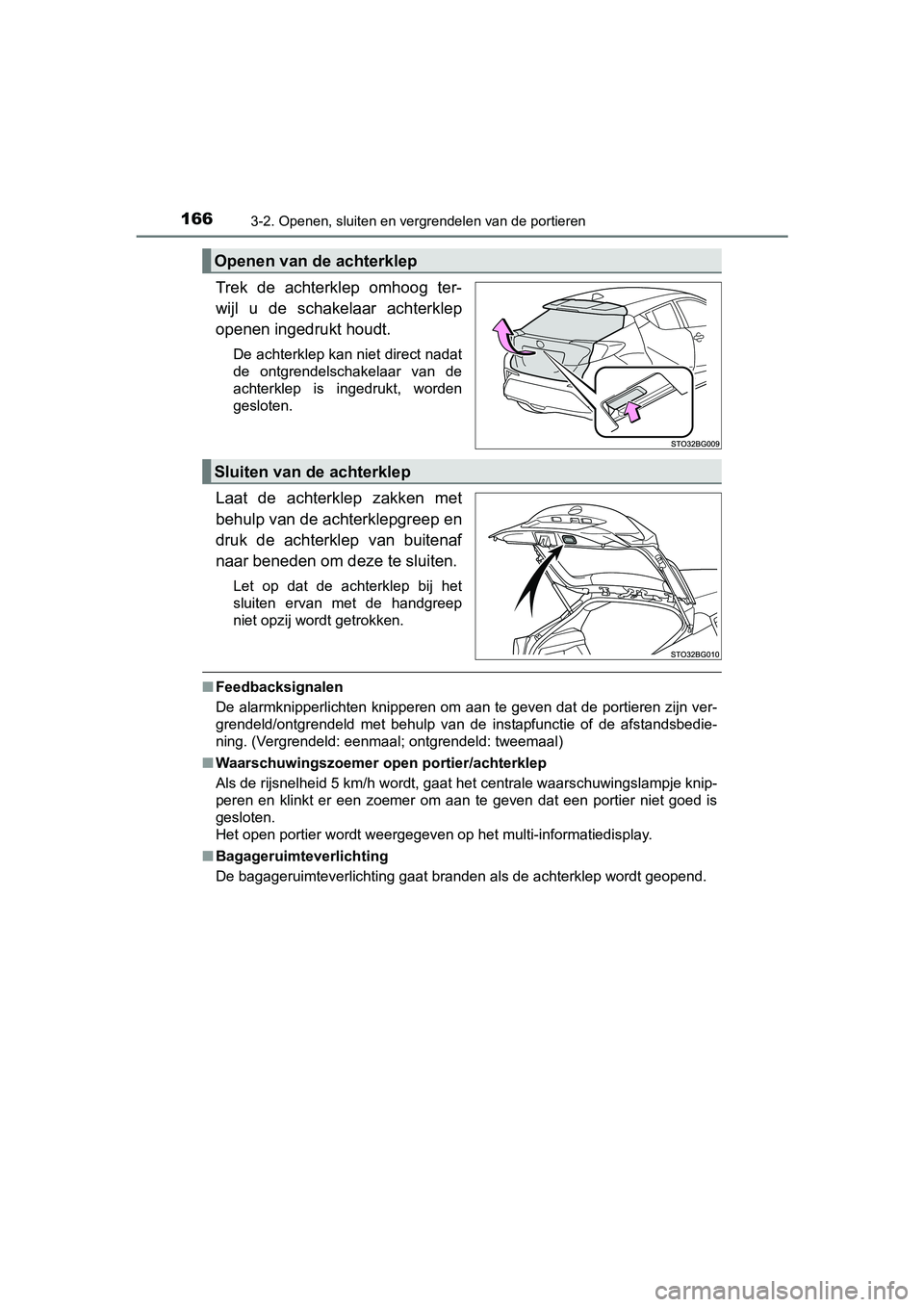 166
3-2. Openen, sluiten en vergrendelen van de portieren

Openen van de achterklep

Trek de achterklep omhoog terwijl u de schakelaar achterklep openen ingedrukt houdt.

De achterklep kan niet direct nadat de ontgrendelschakelaar van de achterklep is ingedrukt, worden gesloten.

STO32BG009

Sluiten van de achterklep

Laat de achterklep zakken met behulp van de achterklepgreep en druk de achterklep van buitenaf naar beneden om deze te sluiten.

Let op dat de achterklep bij het sluiten ervan met de handgreep niet opzij wordt getrokken.

STO32BG010

■ Feedbacksignalen
De alarmknipperlichten knipperen om aan te geven dat de portieren zijn vergrendeld/ontgrendeld met behulp van de instapfunctie of de afstandsbediening. (Vergrendeld: eenmaal; ontgrendeld: tweemaal)

■ Waarschuwingszoemer open portier/achterklep
Als de rijsnelheid 5 km/h wordt, gaat het centrale waarschuwingslampje knipperen en klinkt er een zoemer om aan te geven dat een portier niet goed is gesloten.
Het open portier wordt weergegeven op het multi-informatiedisplay.

■ Bagageruimteverlichting
De bagageruimteverlichting gaat branden als de achterklep wordt geopend.

carmanualsonline.info